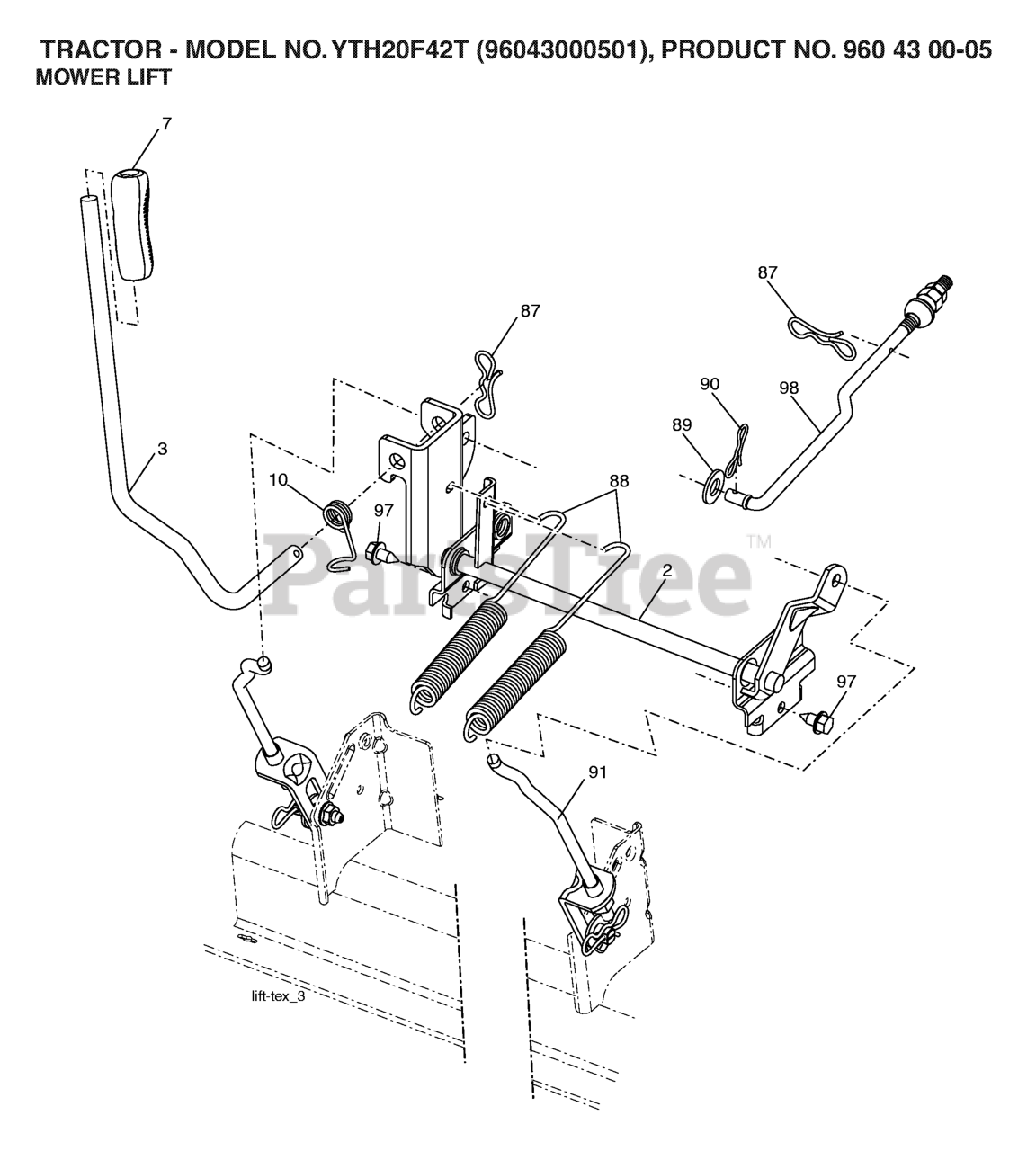 TRACTOR - MODEL NO. YTH20F42T (96043000501), PRODUCT NO. 960 43 00-05
MOWER LIFT

7

87

87

90

98

89

3

10

97

88

PartsTree™

2

97

91

lift-tex_3